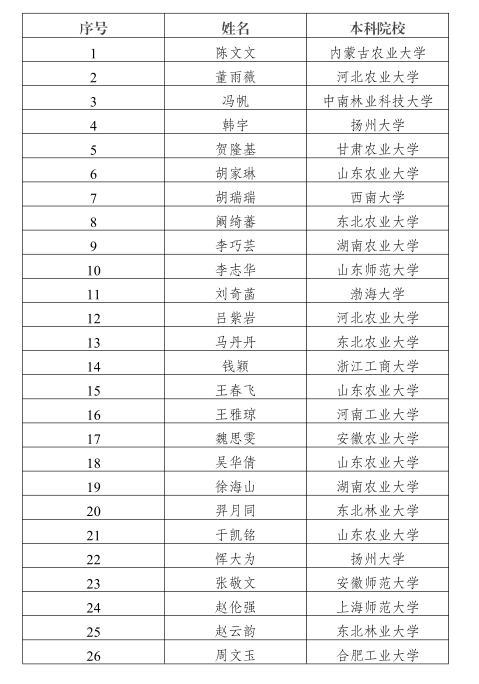 | 序号 | 姓名 | 本科院校 |
|---|---|---|
| 1 | 陈文文 | 内蒙古农业大学 |
| 2 | 董雨薇 | 河北农业大学 |
| 3 | 冯帆 | 中南林业科技大学 |
| 4 | 韩宇 | 扬州大学 |
| 5 | 贺隆基 | 甘肃农业大学 |
| 6 | 胡家琳 | 山东农业大学 |
| 7 | 胡瑞瑞 | 西南大学 |
| 8 | 阚绮蕃 | 东北农业大学 |
| 9 | 李巧芸 | 湖南农业大学 |
| 10 | 李志华 | 山东师范大学 |
| 11 | 刘奇菡 | 渤海大学 |
| 12 | 吕紫岩 | 河北农业大学 |
| 13 | 马丹丹 | 东北农业大学 |
| 14 | 钱颖 | 浙江工商大学 |
| 15 | 王春飞 | 山东农业大学 |
| 16 | 王雅琼 | 河南工业大学 |
| 17 | 魏思雯 | 安徽农业大学 |
| 18 | 吴华倩 | 山东农业大学 |
| 19 | 徐海山 | 湖南农业大学 |
| 20 | 羿月同 | 东北林业大学 |
| 21 | 于凯铭 | 山东农业大学 |
| 22 | 恽大为 | 扬州大学 |
| 23 | 张敬文 | 安徽师范大学 |
| 24 | 赵伦强 | 上海师范大学 |
| 25 | 赵云韵 | 东北林业大学 |
| 26 | 周文玉 | 合肥工业大学 |